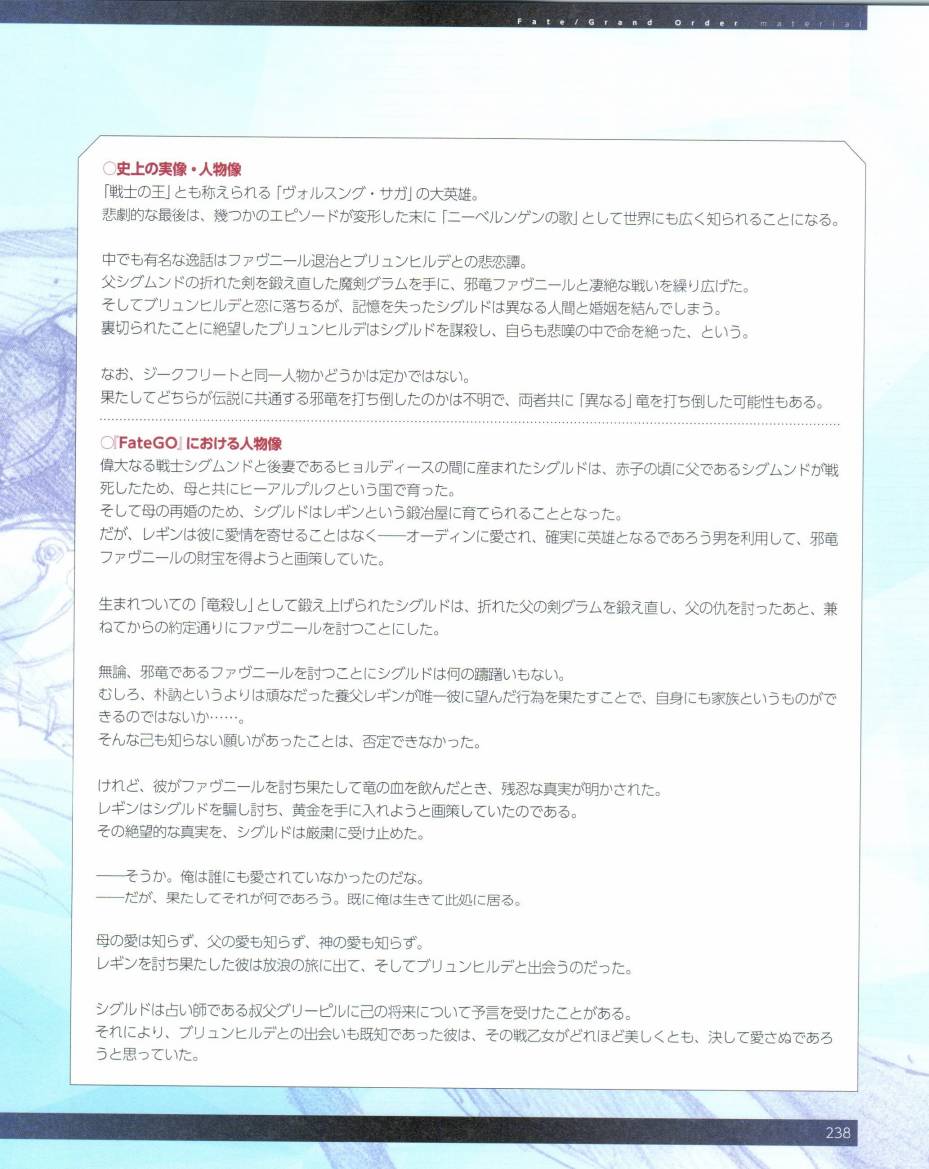 Fate/Grand Order material

○史上の実像・人物像
「戦士の王」とも称えられる「ヴォルスング・サガ」の大英雄。
悲劇的な最後は、幾つかのエピソードが変形した末に「ニーベルンゲンの歌」として世界にも広く知られることになる。

中でも有名な逸話はファヴニール退治とブリュンヒルデとの悲恋譚。
父シグムンドの折れた剣を鍛え直した魔剣グラムを手に、邪竜ファヴニールと凄絶な戦いを繰り広げた。
そしてブリュンヒルデと恋に落ちるが、記憶を失ったシグルドは異なる人間と婚姻を結んでしまう。
裏切られたことに絶望したブリュンヒルデはシグルドを謀殺し、自らも悲嘆の中で命を絶った、という。

なお、ジークフリートと同一人物かどうかは定かではない。
果たしてどちらが伝説に共通する邪竜を打ち倒したのかは不明で、両者共に「異なる」竜を打ち倒した可能性もある。

○『FateGO』における人物像
偉大なる戦士シグムンドと後妻であるヒョルディースの間に産まれたシグルドは、赤子の頃に父であるシグムンドが戦死したため、母と共にヒーアルプルクという国で育った。
そして母の再婚のため、シグルドはレギンという鍛冶屋に育てられることとなった。
だが、レギンは彼に愛情を寄せることはなく——オーディンに愛され、確実に英雄となるであろう男を利用して、邪竜ファヴニールの財宝を得ようと画策していた。

生まれついての「竜殺し」として鍛え上げられたシグルドは、折れた父の剣グラムを鍛え直し、父の仇を討ったあと、兼ねてからの約定通りにファヴニールを討つことにした。

無論、邪竜であるファヴニールを討つことにシグルドは何の躊躇いもない。
むしろ、朴訥というよりは頑なだった養父レギンが唯一彼に望んだ行為を果たすことで、自身にも家族というものができるのではないか……。
そんな己も知らない願いがあったことは、否定できなかった。

けれど、彼がファヴニールを討ち果たして竜の血を飲んだとき、残忍な真実が明かされた。
レギンはシグルドを騙し討ち、黄金を手に入れようと画策していたのである。
その絶望的な真実を、シグルドは厳粛に受け止めた。

——そうか。俺は誰にも愛されていなかったのだな。
——だが、果たしてそれが何であろう。既に俺は生きて此処に居る。

母の愛は知らず、父の愛も知らず、神の愛も知らず。
レギンを討ち果たした彼は放浪の旅に出て、そしてブリュンヒルデと出会うのだった。

シグルドは占い師である叔父グリーピルに己の将来について予言を受けたことがある。
それにより、ブリュンヒルデとの出会いも既知であった彼は、その戦乙女がどれほど美しくとも、決して愛さぬであろうと思っていた。

238